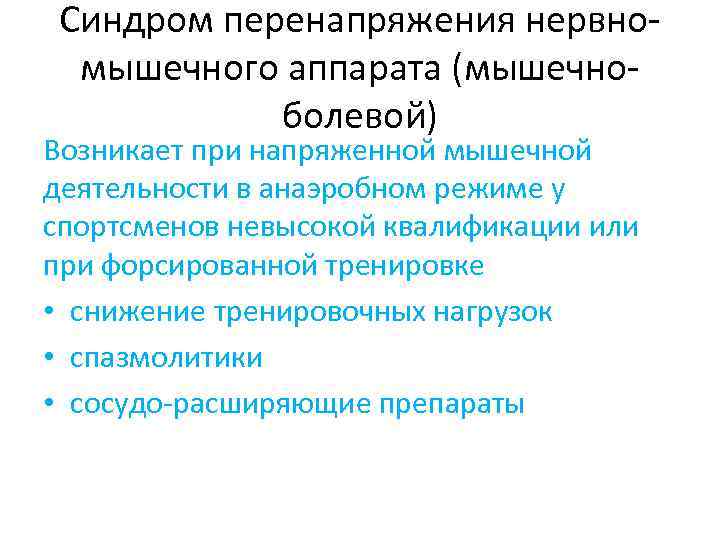 Синдром перенапряжения нервно-мышечного аппарата (мышечно-болевой)

Возникает при напряженной мышечной деятельности в анаэробном режиме у спортсменов невысокой квалификации или при форсированной тренировке

• снижение тренировочных нагрузок
• спазмолитики
• сосудо-расширяющие препараты